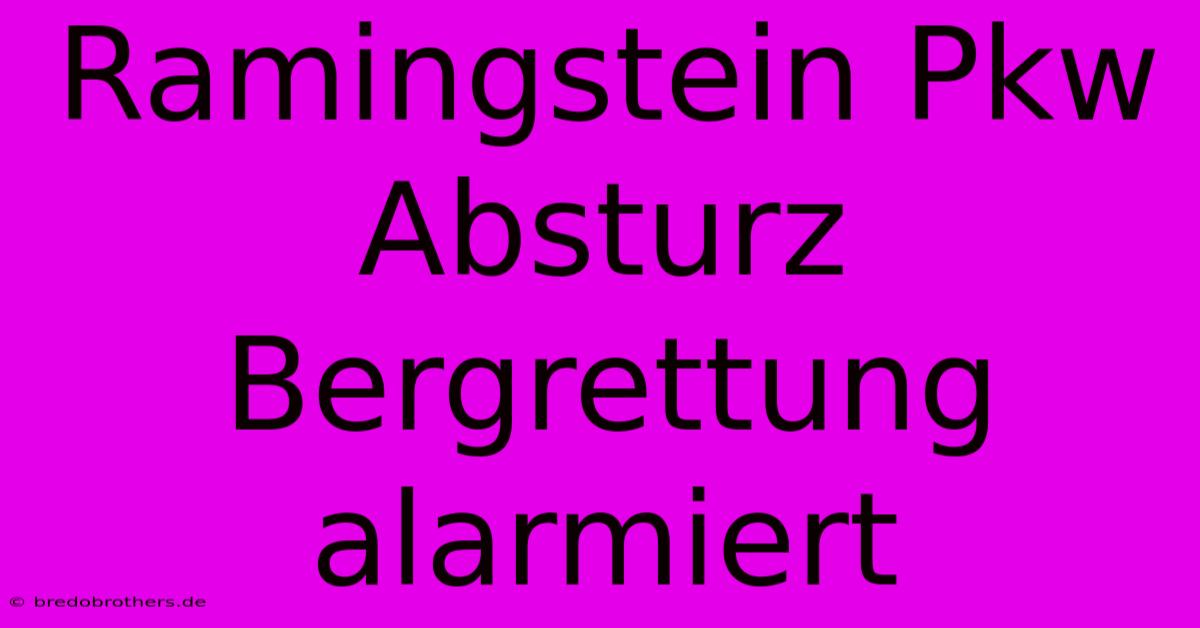 Ramingstein Pkw Absturz Bergrettung alarmiert

© bredobrothers.de